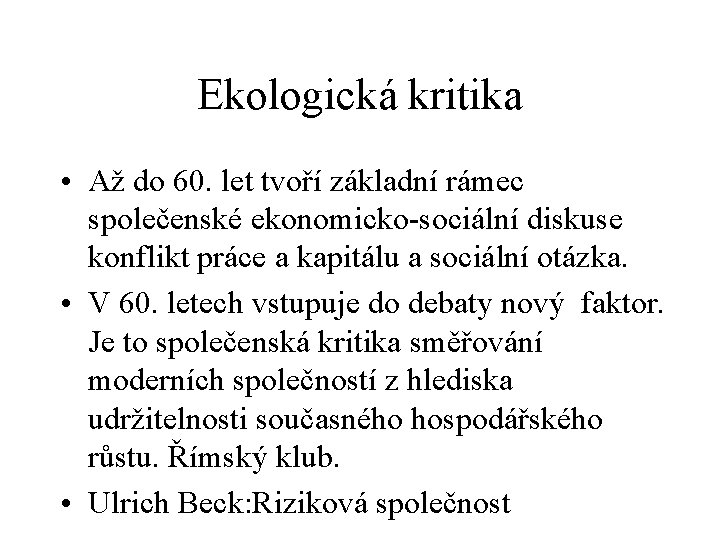 Ekologická kritika

• Až do 60. let tvoří základní rámec společenské ekonomicko-sociální diskuse konflikt práce a kapitálu a sociální otázka.

• V 60. letech vstupuje do debaty nový faktor. Je to společenská kritika směřování moderních společností z hlediska udržitelnosti současného hospodářského růstu. Římský klub.

• Ulrich Beck:Riziková společnost